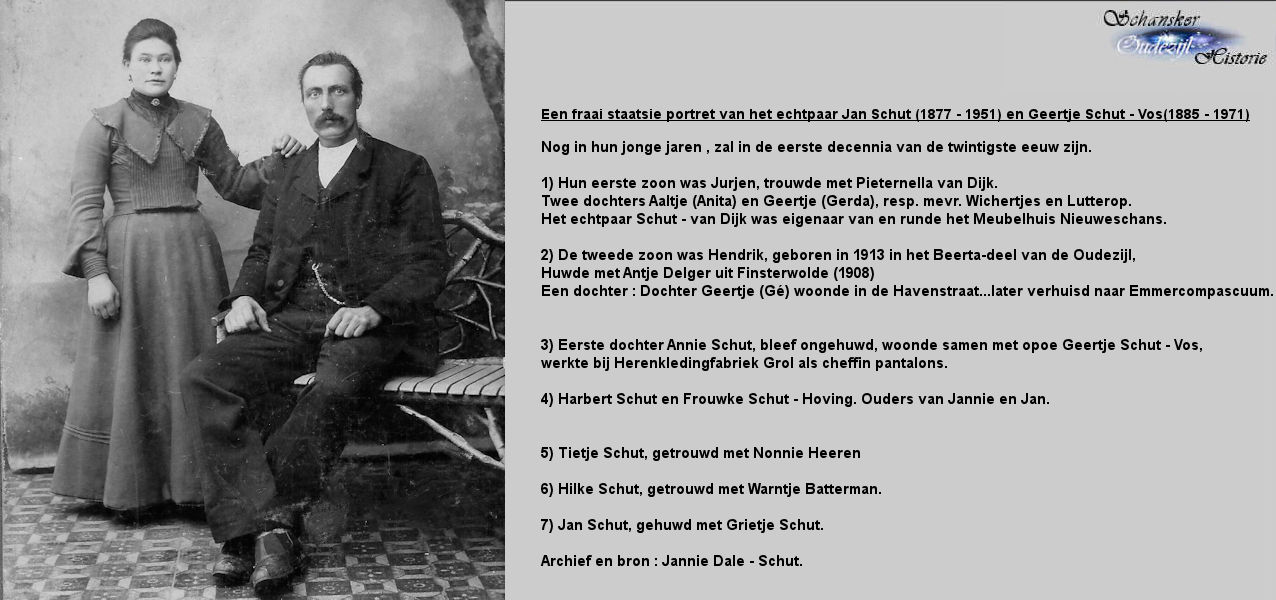 Schansker
Oudezijl
Historie

Een fraai staatsie portret van het echtpaar Jan Schut (1877 - 1951) en Geertje Schut - Vos(1885 - 1971)

Nog in hun jonge jaren , zal in de eerste decennia van de twintigste eeuw zijn.

1) Hun eerste zoon was Jurjen, trouwde met Pieternella van Dijk.
Twee dochters Aaltje (Anita) en Geertje (Gerda), resp. mevr. Wichertjes en Lutterop.
Het echtpaar Schut - van Dijk was eigenaar van en runde het Meubelhuis Nieuweschans.

2) De tweede zoon was Hendrik, geboren in 1913 in het Beerta-deel van de Oudezijl,
Huwde met Antje Delger uit Finsterwolde (1908)
Een dochter : Dochter Geertje (Gé) woonde in de Havenstraat...later verhuisd naar Emmercompascuum.

3) Eerste dochter Annie Schut, bleef ongehuwd, woonde samen met opoe Geertje Schut - Vos,
werkte bij Herenkledingfabriek Grol als cheffin pantalons.

4) Harbert Schut en Frouwke Schut - Hoving. Ouders van Jannie en Jan.

5) Tietje Schut, getrouwd met Nonnie Heeren

6) Hilke Schut, getrouwd met Warntje Batterman.

7) Jan Schut, gehuwd met Grietje Schut.

Archief en bron : Jannie Dale - Schut.